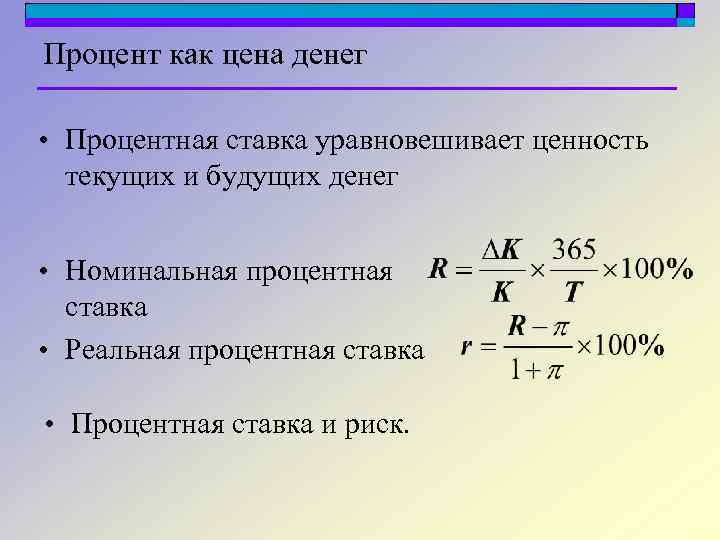 Процент как цена денег

• Процентная ставка уравновешивает ценность текущих и будущих денег

• Номинальная процентная ставка $R = \frac{\Delta K}{K} \times \frac{365}{T} \times 100\%$

• Реальная процентная ставка $r = \frac{R - \pi}{1 + \pi} \times 100\%$

• Процентная ставка и риск.